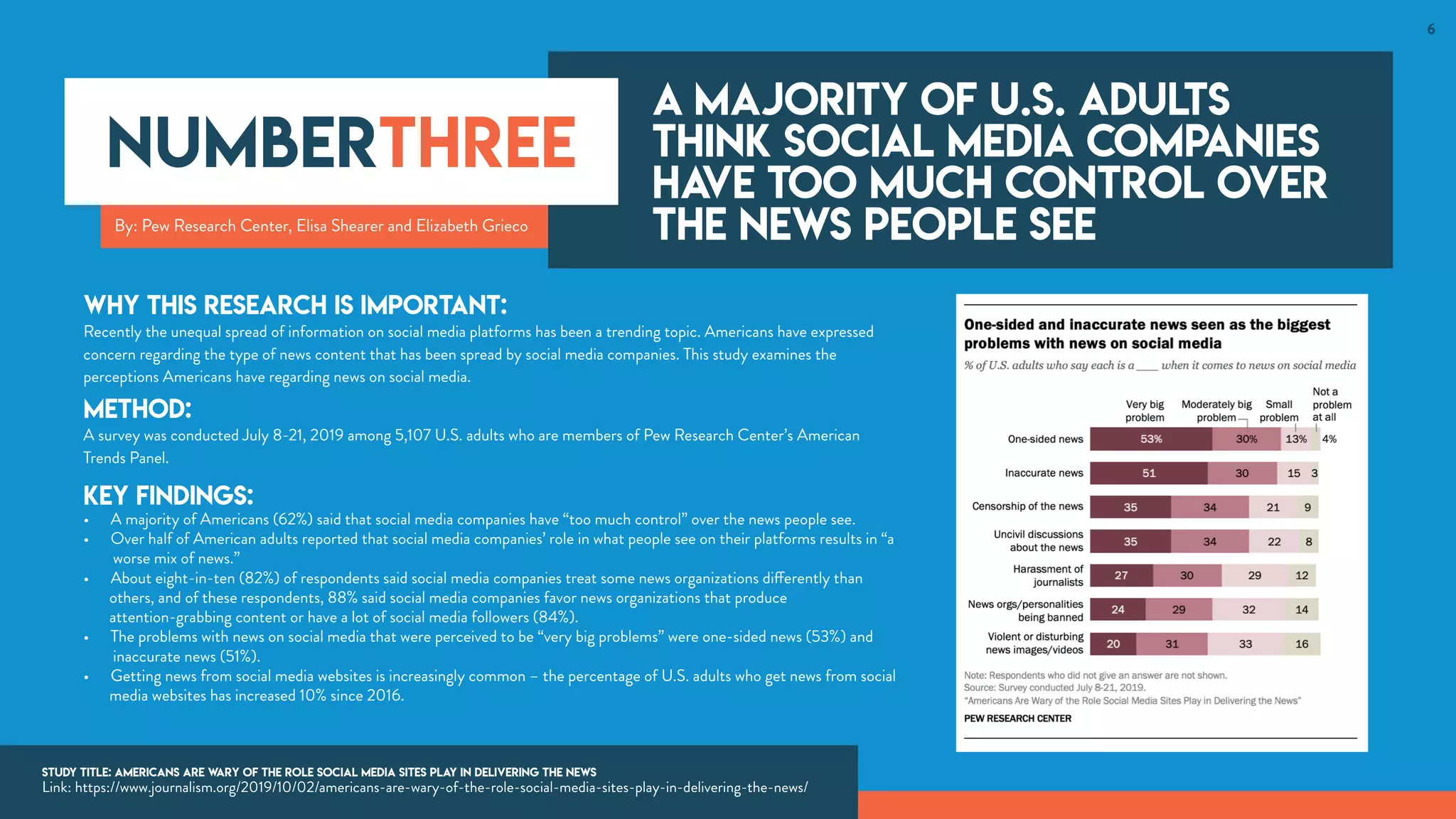 6

NUMBERTHREE

By: Pew Research Center, Elisa Shearer and Elizabeth Grieco

A MAJORITY OF U.S. ADULTS THINK SOCIAL MEDIA COMPANIES HAVE TOO MUCH CONTROL OVER THE NEWS PEOPLE SEE

WHY THIS RESEARCH IS IMPORTANT:
Recently the unequal spread of information on social media platforms has been a trending topic. Americans have expressed concern regarding the type of news content that has been spread by social media companies. This study examines the perceptions Americans have regarding news on social media.

METHOD:
A survey was conducted July 8-21, 2019 among 5,107 U.S. adults who are members of Pew Research Center's American Trends Panel.

KEY FINDINGS:
• A majority of Americans (62%) said that social media companies have "too much control" over the news people see.
• Over half of American adults reported that social media companies' role in what people see on their platforms results in "a worse mix of news."
• About eight-in-ten (82%) of respondents said social media companies treat some news organizations differently than others, and of these respondents, 88% said social media companies favor news organizations that produce attention-grabbing content or have a lot of social media followers (84%).
• The problems with news on social media that were perceived to be "very big problems" were one-sided news (53%) and inaccurate news (51%).
• Getting news from social media websites is increasingly common – the percentage of U.S. adults who get news from social media websites has increased 10% since 2016.

One-sided and inaccurate news seen as the biggest problems with news on social media

% of U.S. adults who say each is a ___ when it comes to news on social media

| | Very big problem | Moderately big problem | Small problem | Not a problem at all |
|---|---|---|---|---|
| One-sided news | 53% | 30% | 13% | 4% |
| Inaccurate news | 51 | 30 | 15 | 3 |
| Censorship of the news | 35 | 34 | 21 | 9 |
| Uncivil discussions about the news | 35 | 34 | 22 | 8 |
| Harassment of journalists | 27 | 30 | 29 | 12 |
| News orgs/personalities being banned | 24 | 29 | 32 | 14 |
| Violent or disturbing news images/videos | 20 | 31 | 33 | 16 |

Note: Respondents who did not give an answer are not shown.
Source: Survey conducted July 8-21, 2019.
"Americans Are Wary of the Role Social Media Sites Play in Delivering the News"
PEW RESEARCH CENTER

STUDY TITLE: AMERICANS ARE WARY OF THE ROLE SOCIAL MEDIA SITES PLAY IN DELIVERING THE NEWS
Link: https://www.journalism.org/2019/10/02/americans-are-wary-of-the-role-social-media-sites-play-in-delivering-the-news/